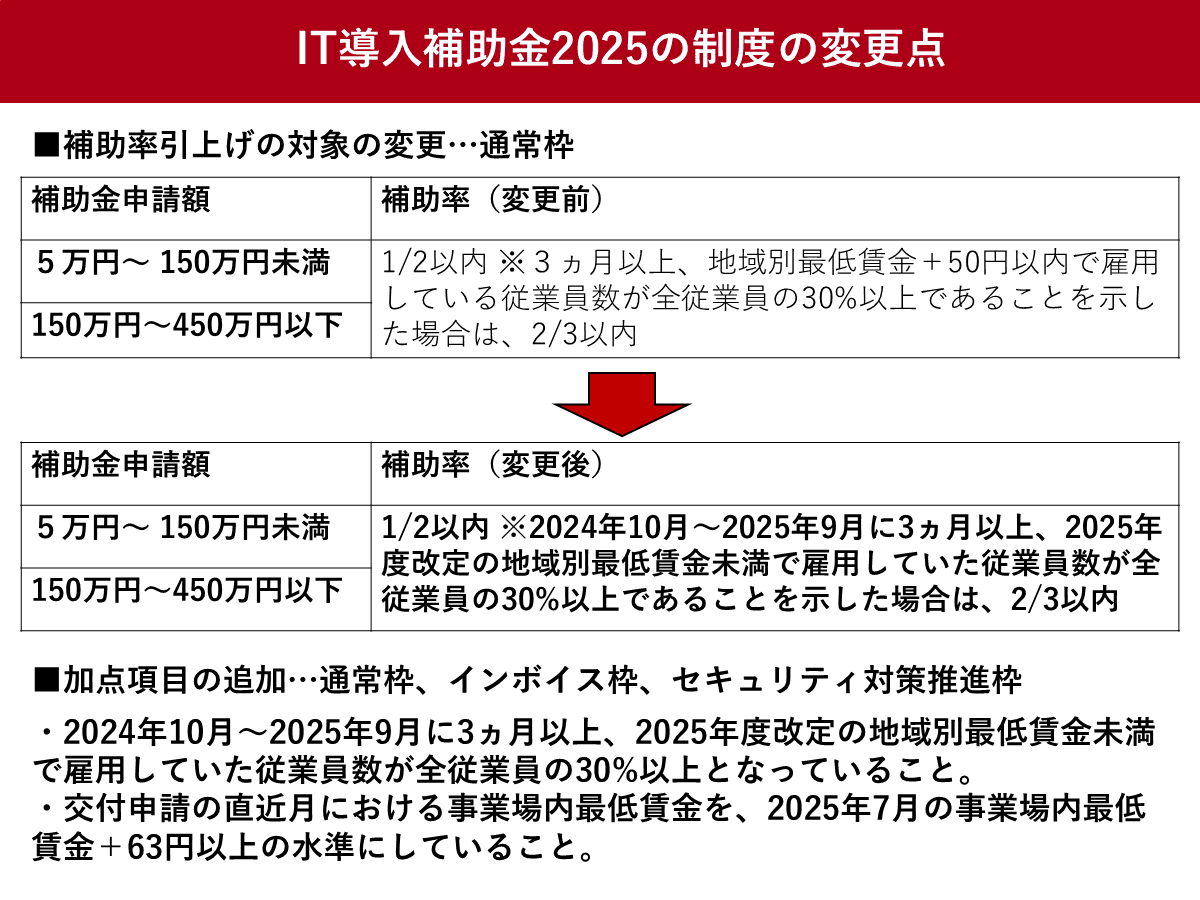 IT導入補助金2025の制度の変更点

■補助率引上げの対象の変更…通常枠

| 補助金申請額 | 補助率（変更前） |
|---|---|
| 5万円～150万円未満 | 1/2以内 ※3ヵ月以上、地域別最低賃金＋50円以内で雇用している従業員数が全従業員の30%以上であることを示した場合は、2/3以内 |
| 150万円～450万円以下 | |

| 補助金申請額 | 補助率（変更後） |
|---|---|
| 5万円～150万円未満 | 1/2以内 ※2024年10月～2025年9月に3ヵ月以上、2025年度改定の地域別最低賃金未満で雇用していた従業員数が全従業員の30%以上であることを示した場合は、2/3以内 |
| 150万円～450万円以下 | |

■加点項目の追加…通常枠、インボイス枠、セキュリティ対策推進枠

・2024年10月～2025年9月に3ヵ月以上、2025年度改定の地域別最低賃金未満で雇用していた従業員数が全従業員の30%以上となっていること。
・交付申請の直近月における事業場内最低賃金を、2025年7月の事業場内最低賃金＋63円以上の水準にしていること。